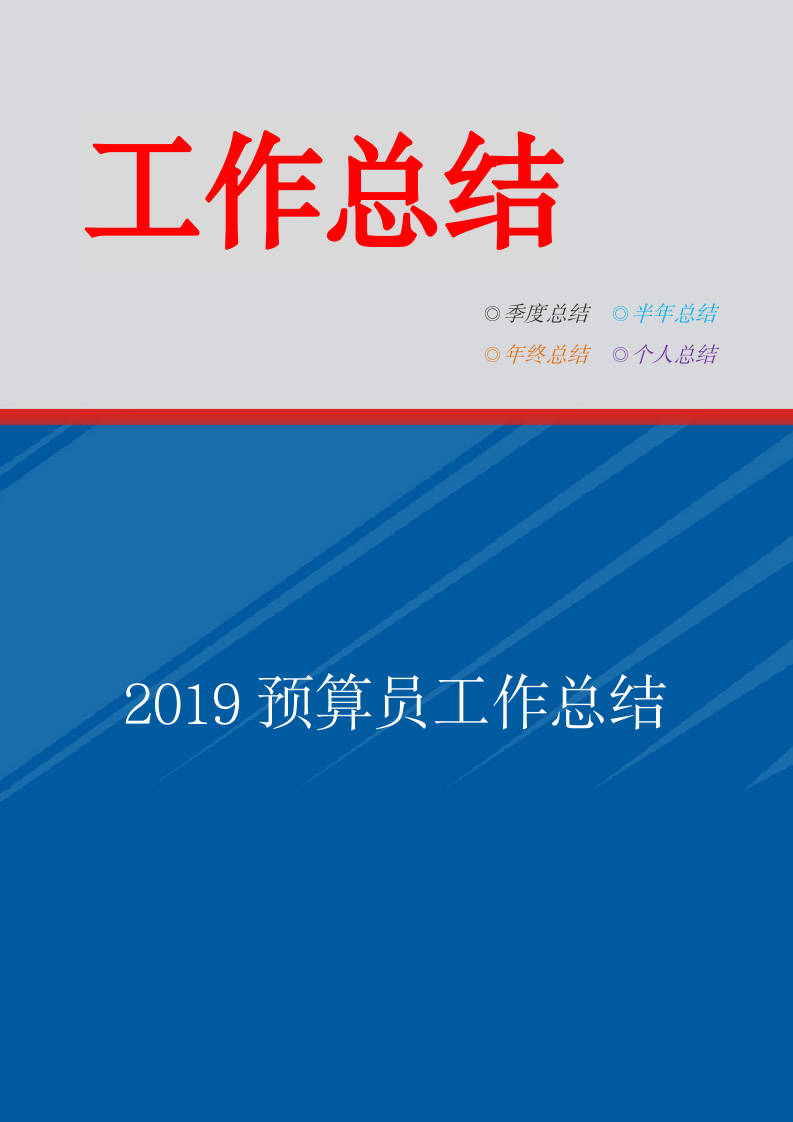 工作总结

◎季度总结 ◎半年总结
◎年终总结 ◎个人总结

2019 预算员工作总结